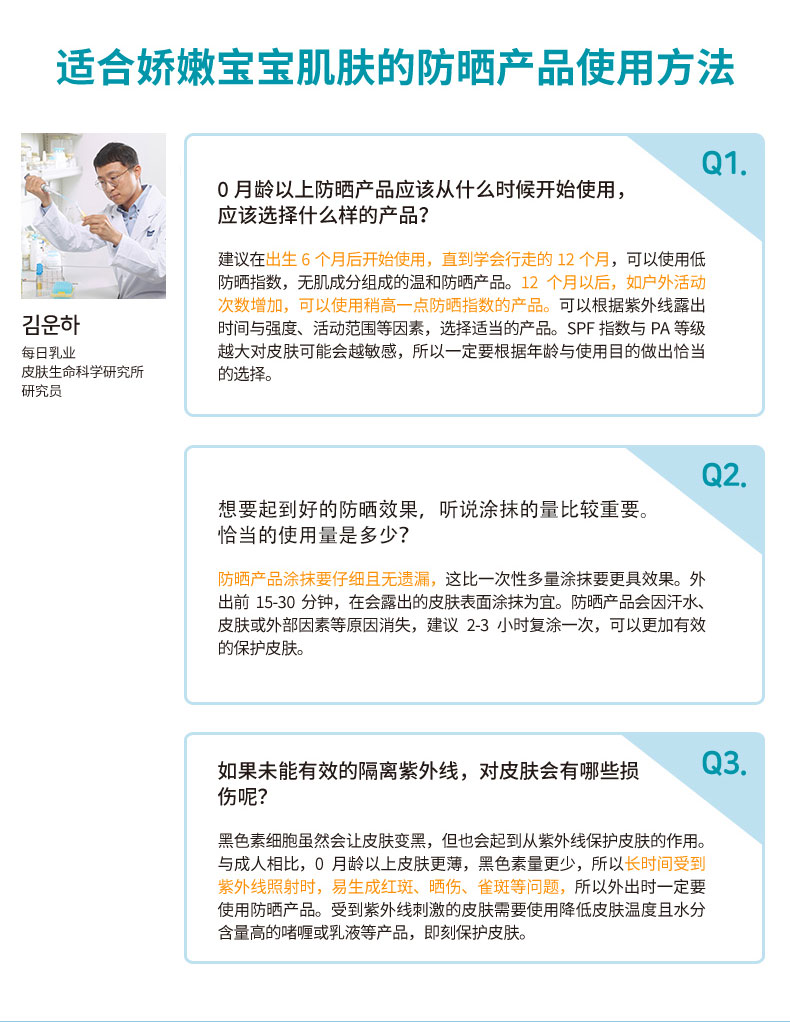 适合娇嫩宝宝肌肤的防晒产品使用方法

김운하
每日乳业
皮肤生命科学研究所
研究员

Q1.

0月龄以上防晒产品应该从什么时候开始使用，应该选择什么样的产品？

建议在出生6个月后开始使用，直到学会行走的12个月，可以使用低防晒指数，无肌成分组成的温和防晒产品。12个月以后，如户外活动次数增加，可以使用稍高一点防晒指数的产品。可以根据紫外线露出时间与强度、活动范围等因素，选择适当的产品。SPF指数与PA等级越大对皮肤可能会越敏感，所以一定要根据年龄与使用目的做出恰当的选择。

Q2.

想要起到好的防晒效果，听说涂抹的量比较重要。恰当的使用量是多少？

防晒产品涂抹要仔细且无遗漏，这比一次性多量涂抹要更具效果。外出前15-30分钟，在会露出的皮肤表面涂抹为宜。防晒产品会因汗水、皮肤或外部因素等原因消失，建议2-3小时复涂一次，可以更加有效的保护皮肤。

Q3.

如果未能有效的隔离紫外线，对皮肤会有哪些损伤呢？

黑色素细胞虽然会让皮肤变黑，但也会起到从紫外线保护皮肤的作用。与成人相比，0月龄以上皮肤更薄，黑色素量更少，所以长时间受到紫外线照射时，易生成红斑、晒伤、雀斑等问题，所以外出时一定要使用防晒产品。受到紫外线刺激的皮肤需要使用降低皮肤温度且水分含量高的啫喱或乳液等产品，即刻保护皮肤。